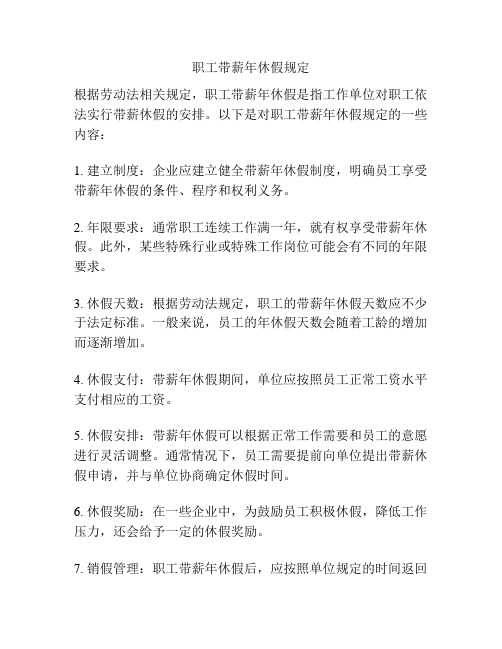 职工带薪年休假规定

根据劳动法相关规定，职工带薪年休假是指工作单位对职工依法实行带薪休假的安排。以下是对职工带薪年休假规定的一些内容：

1. 建立制度：企业应建立健全带薪年休假制度，明确员工享受带薪年休假的条件、程序和权利义务。

2. 年限要求：通常职工连续工作满一年，就有权享受带薪年休假。此外，某些特殊行业或特殊工作岗位可能会有不同的年限要求。

3. 休假天数：根据劳动法规定，职工的带薪年休假天数应不少于法定标准。一般来说，员工的年休假天数会随着工龄的增加而逐渐增加。

4. 休假支付：带薪年休假期间，单位应按照员工正常工资水平支付相应的工资。

5. 休假安排：带薪年休假可以根据正常工作需要和员工的意愿进行灵活调整。通常情况下，员工需要提前向单位提出带薪休假申请，并与单位协商确定休假时间。

6. 休假奖励：在一些企业中，为鼓励员工积极休假，降低工作压力，还会给予一定的休假奖励。

7. 销假管理：职工带薪年休假后，应按照单位规定的时间返回